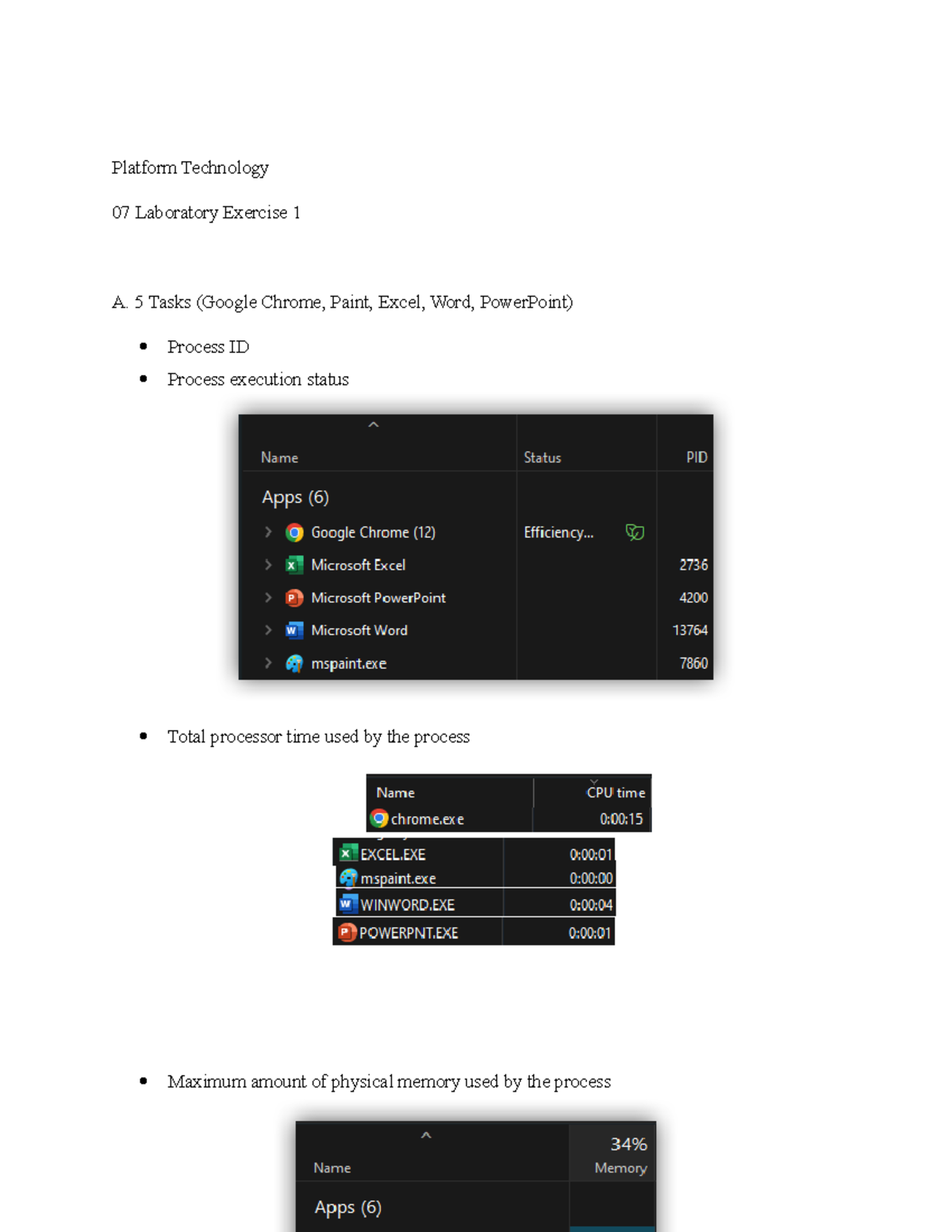 Platform Technology

07 Laboratory Exercise 1

A. 5 Tasks (Google Chrome, Paint, Excel, Word, PowerPoint)

- Process ID
- Process execution status

| Name | Status | PID |
|---|---|---|
| Apps (6) | | |
| Google Chrome (12) | Efficiency... | |
| Microsoft Excel | | 2736 |
| Microsoft PowerPoint | | 4200 |
| Microsoft Word | | 13764 |
| mspaint.exe | | 7860 |

- Total processor time used by the process

| Name | CPU time |
|---|---|
| chrome.exe | 0:00:15 |
| EXCEL.EXE | 0:00:01 |
| mspaint.exe | 0:00:00 |
| WINWORD.EXE | 0:00:04 |
| POWERPNT.EXE | 0:00:01 |

- Maximum amount of physical memory used by the process

| Name | 34% Memory |
|---|---|
| Apps (6) | |